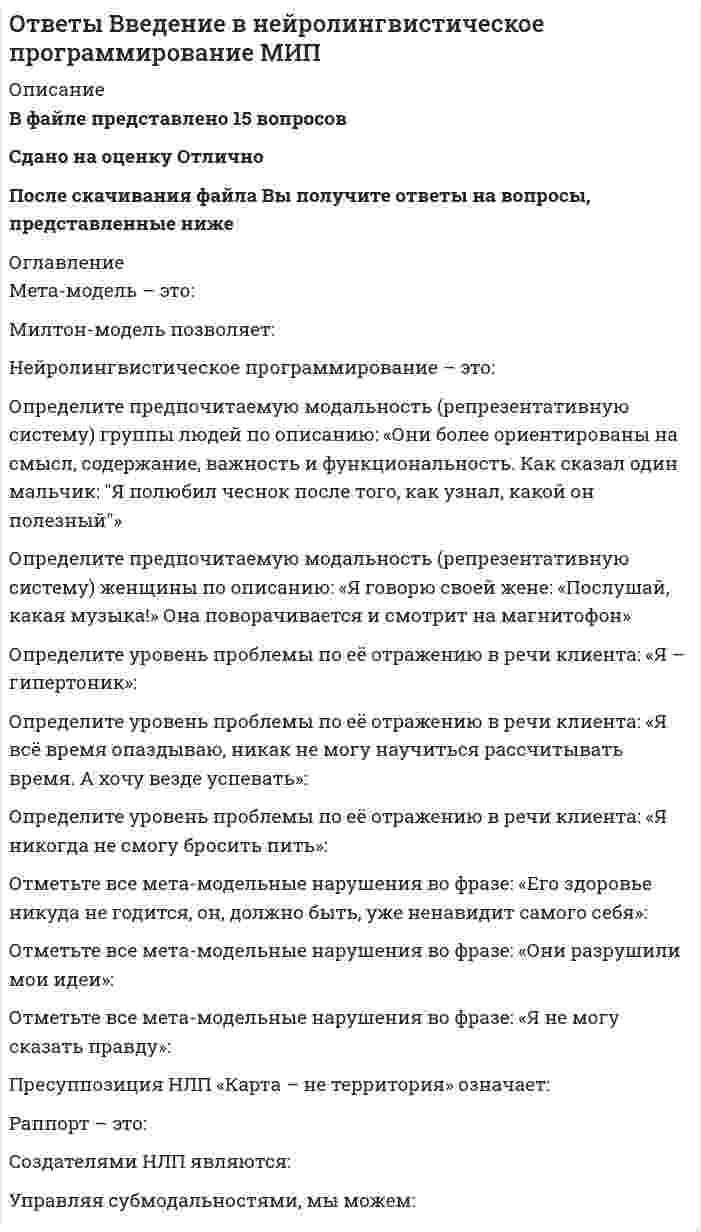 Ответы Введение в нейролингвистическое программирование МИП

Описание

В файле представлено 15 вопросов

Сдано на оценку Отлично

После скачивания файла Вы получите ответы на вопросы, представленные ниже

Оглавление

Мета-модель – это:

Милтон-модель позволяет:

Нейролингвистическое программирование – это:

Определите предпочитаемую модальность (репрезентативную систему) группы людей по описанию: «Они более ориентированы на смысл, содержание, важность и функциональность. Как сказал один мальчик: "Я полюбил чеснок после того, как узнал, какой он полезный"»

Определите предпочитаемую модальность (репрезентативную систему) женщины по описанию: «Я говорю своей жене: «Послушай, какая музыка!» Она поворачивается и смотрит на магнитофон»

Определите уровень проблемы по её отражению в речи клиента: «Я – гипертоник»:

Определите уровень проблемы по её отражению в речи клиента: «Я всё время опаздываю, никак не могу научиться рассчитывать время. А хочу везде успевать»:

Определите уровень проблемы по её отражению в речи клиента: «Я никогда не смогу бросить пить»:

Отметьте все мета-модельные нарушения во фразе: «Его здоровье никуда не годится, он, должно быть, уже ненавидит самого себя»:

Отметьте все мета-модельные нарушения во фразе: «Они разрушили мои идеи»:

Отметьте все мета-модельные нарушения во фразе: «Я не могу сказать правду»:

Пресуппозиция НЛП «Карта – не территория» означает:

Раппорт – это:

Создателями НЛП являются:

Управляя субмодальностями, мы можем: